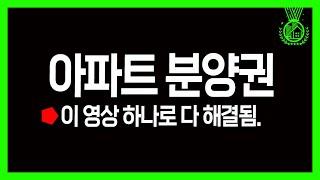 아파트 분양권

이 영상 하나로 다 해결됨.